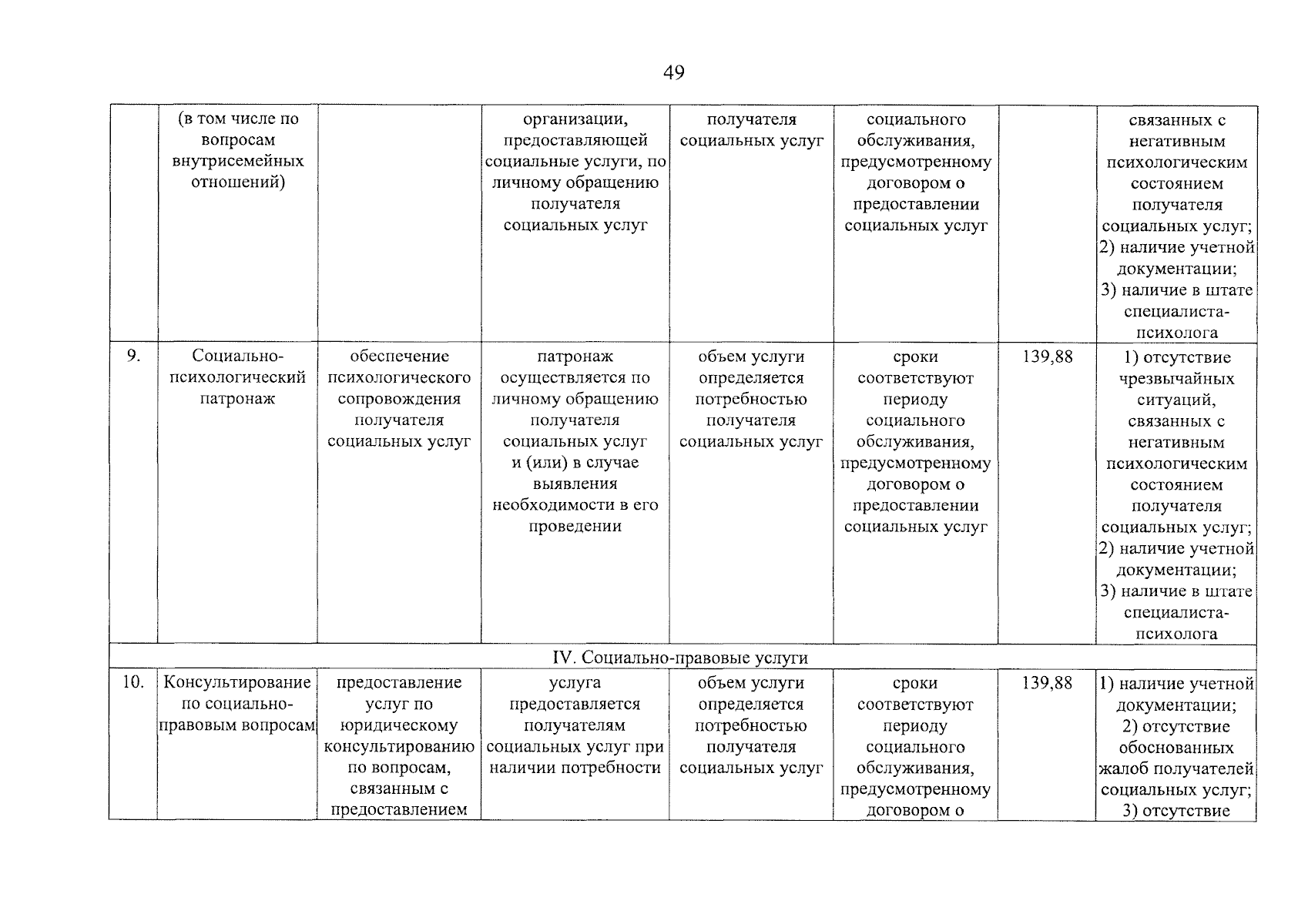 49

|  | (в том числе по вопросам внутрисемейных отношений) |  | организации, предоставляющей социальные услуги, по личному обращению получателя социальных услуг | получателя социальных услуг | социального обслуживания, предусмотренному договором о предоставлении социальных услуг |  | связанных с негативным психологическим состоянием получателя социальных услуг; 2) наличие учетной документации; 3) наличие в штате специалиста-психолога |
|---|---|---|---|---|---|---|---|
| 9. | Социально-психологический патронаж | обеспечение психологического сопровождения получателя социальных услуг | патронаж осуществляется по личному обращению получателя социальных услуг и (или) в случае выявления необходимости в его проведении | объем услуги определяется потребностью получателя социальных услуг | сроки соответствуют периоду социального обслуживания, предусмотренному договором о предоставлении социальных услуг | 139,88 | 1) отсутствие чрезвычайных ситуаций, связанных с негативным психологическим состоянием получателя социальных услуг; 2) наличие учетной документации; 3) наличие в штате специалиста-психолога |
| IV. Социально-правовые услуги |  |  |  |  |  |  |  |
| 10. | Консультирование по социально-правовым вопросам | предоставление услуг по юридическому консультированию по вопросам, связанным с предоставлением | услуга предоставляется получателям социальных услуг при наличии потребности | объем услуги определяется потребностью получателя социальных услуг | сроки соответствуют периоду социального обслуживания, предусмотренному договором о | 139,88 | 1) наличие учетной документации; 2) отсутствие обоснованных жалоб получателей социальных услуг; 3) отсутствие |